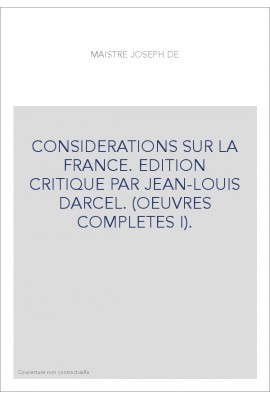 MAISTRE JOSEPH DE

CONSIDERATIONS SUR LA FRANCE. EDITION CRITIQUE PAR JEAN-LOUIS DARCEL. (OEUVRES COMPLETES I).

Couverture non contractuelle